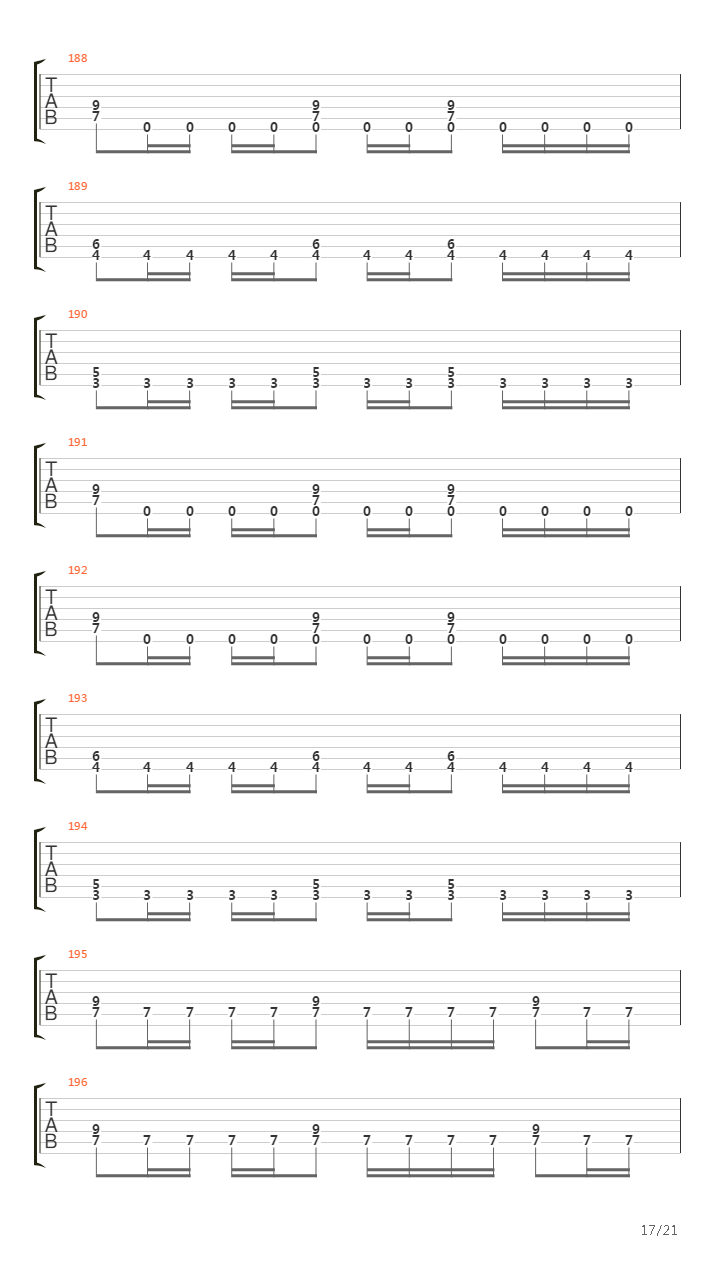 188
T
A
B
9 7 0 0 0 0 9 7 0 0 0 9 7 0 0 0 0 0

189
T
A
B
6 4 4 4 4 4 6 4 4 4 6 4 4 4 4 4

190
T
A
B
5 3 3 3 3 3 5 3 3 3 5 3 3 3 3 3

191
T
A
B
9 7 0 0 0 0 9 7 0 0 0 9 7 0 0 0 0 0

192
T
A
B
9 7 0 0 0 0 9 7 0 0 0 9 7 0 0 0 0 0

193
T
A
B
6 4 4 4 4 4 6 4 4 4 6 4 4 4 4 4

194
T
A
B
5 3 3 3 3 3 5 3 3 3 5 3 3 3 3 3

195
T
A
B
9 7 7 7 7 7 9 7 7 7 7 7 9 7 7 7

196
T
A
B
9 7 7 7 7 7 9 7 7 7 7 7 9 7 7 7

17/21